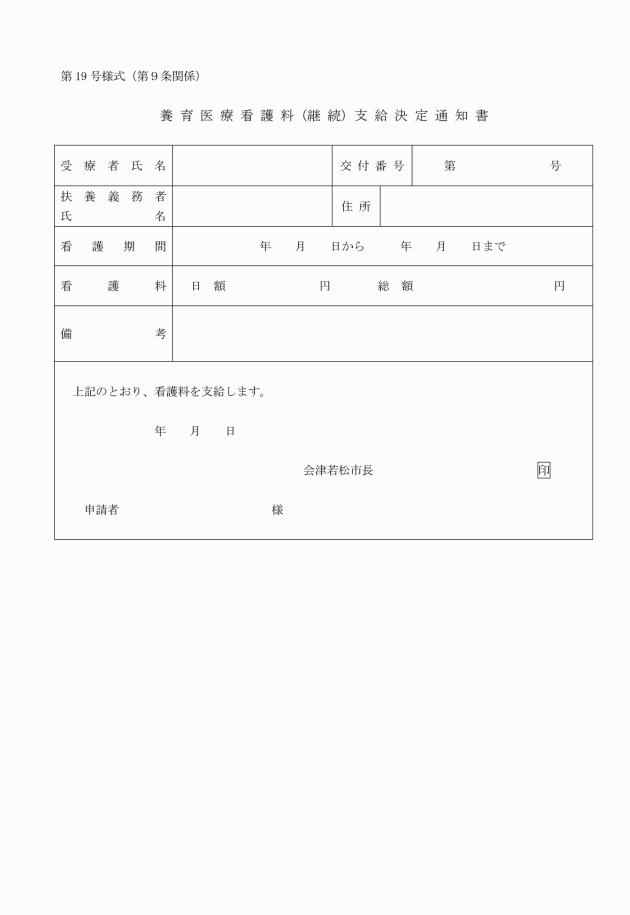 第19号様式（第9条関係）

養育医療看護料（継続）支給決定通知書

| 受療者氏名 |  | 交付番号 | 第　　　　号 |
|---|---|---|---|
| 扶養義務者氏名 |  | 住所 |  |
| 看護期間 | 年　月　日から　年　月　日まで | | |
| 看護料 | 日額　　　円　総額　　　円 | | |
| 備考 |  | | |

上記のとおり、看護料を支給します。

年　月　日

会津若松市長　印

申請者　　　様